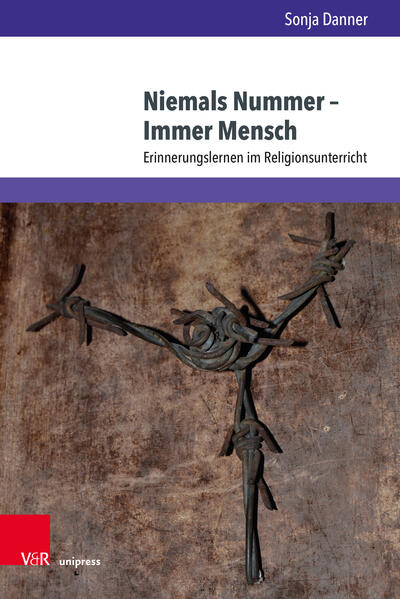 Sonja Danner

Niemals Nummer – Immer Mensch

Erinnerungslernen im Religionsunterricht

V&R unipress